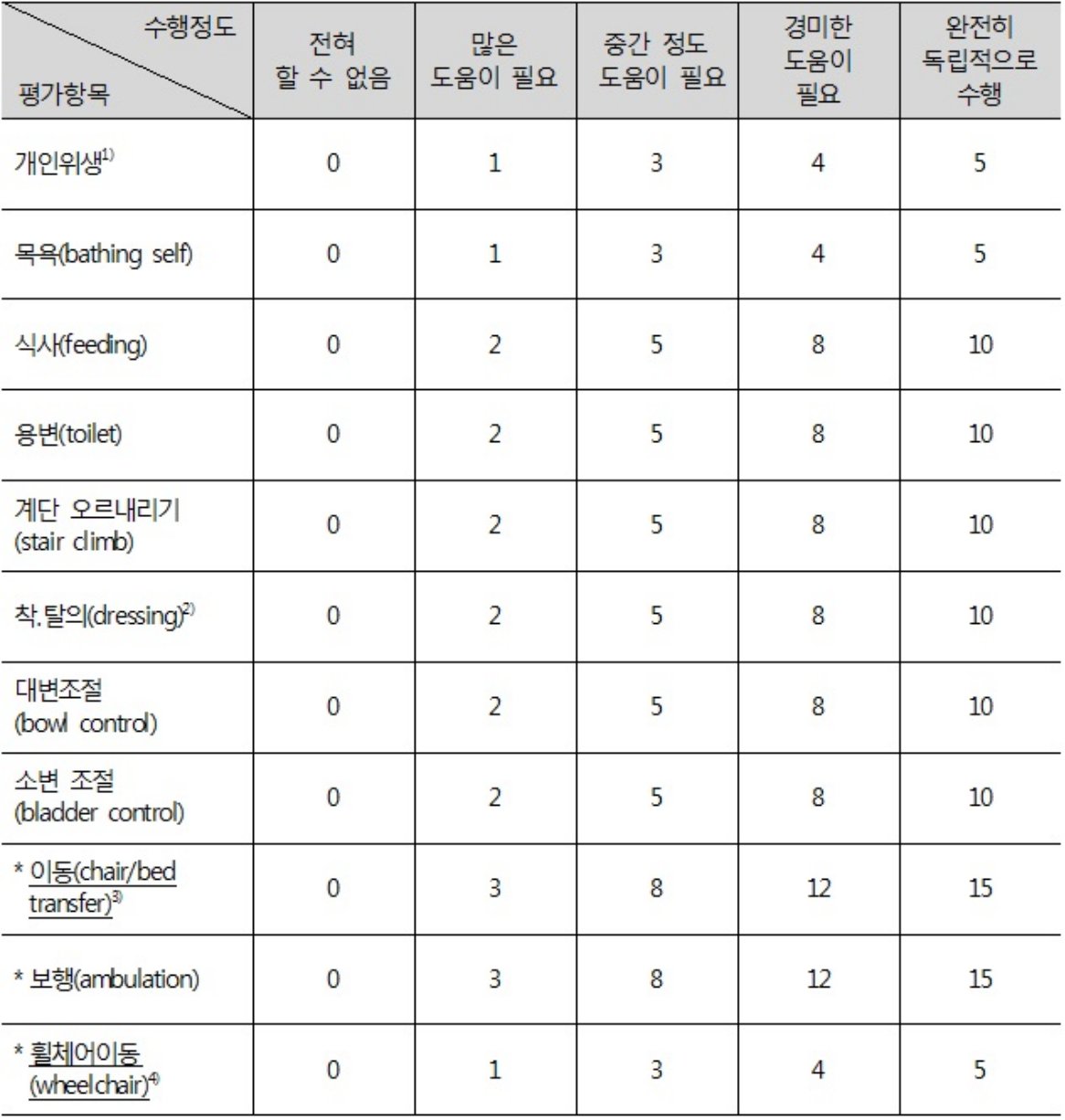 | 수행정도 / 평가항목 | 전혀 할 수 없음 | 많은 도움이 필요 | 중간 정도 도움이 필요 | 경미한 도움이 필요 | 완전히 독립적으로 수행 |
|---|---|---|---|---|---|
| 개인위생$^{1)}$ | 0 | 1 | 3 | 4 | 5 |
| 목욕(bathing self) | 0 | 1 | 3 | 4 | 5 |
| 식사(feeding) | 0 | 2 | 5 | 8 | 10 |
| 용변(toilet) | 0 | 2 | 5 | 8 | 10 |
| 계단 오르내리기 (stair climb) | 0 | 2 | 5 | 8 | 10 |
| 착.탈의(dressing)$^{2)}$ | 0 | 2 | 5 | 8 | 10 |
| 대변조절 (bowl control) | 0 | 2 | 5 | 8 | 10 |
| 소변 조절 (bladder control) | 0 | 2 | 5 | 8 | 10 |
| * 이동(chair/bed transfer)$^{3)}$ | 0 | 3 | 8 | 12 | 15 |
| * 보행(ambulation) | 0 | 3 | 8 | 12 | 15 |
| * 휠체어이동 (wheelchair)$^{4)}$ | 0 | 1 | 3 | 4 | 5 |